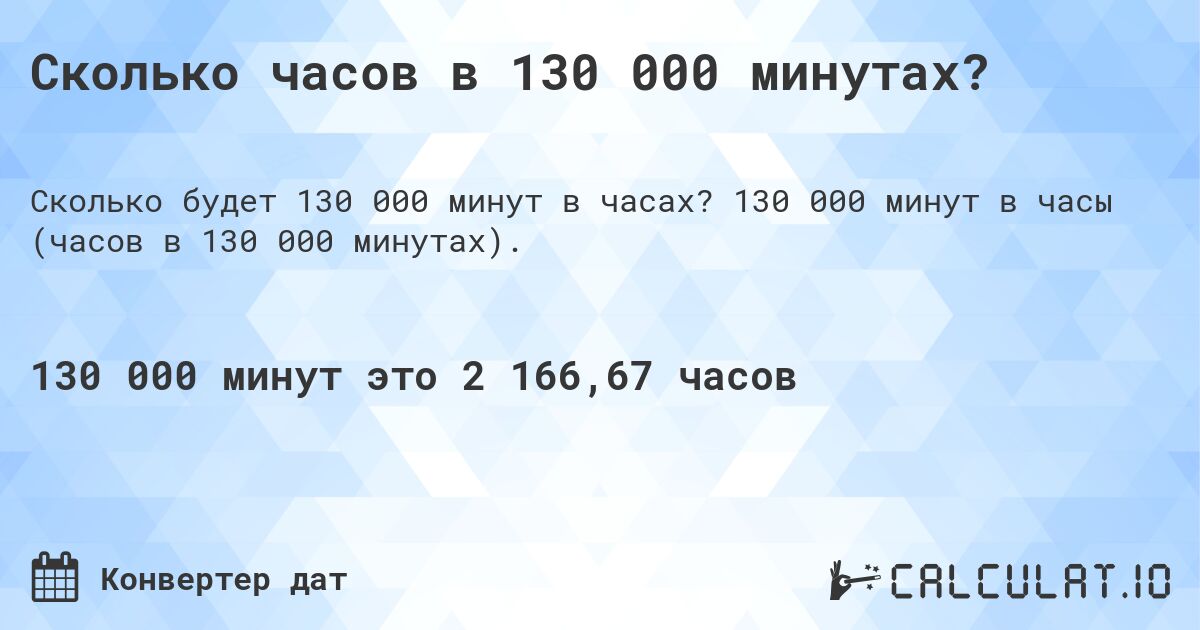 Сколько часов в 130 000 минутах?

Сколько будет 130 000 минут в часах? 130 000 минут в часы (часов в 130 000 минутах).

130 000 минут это 2 166,67 часов

Конвертер дат

CALCULAT.IO